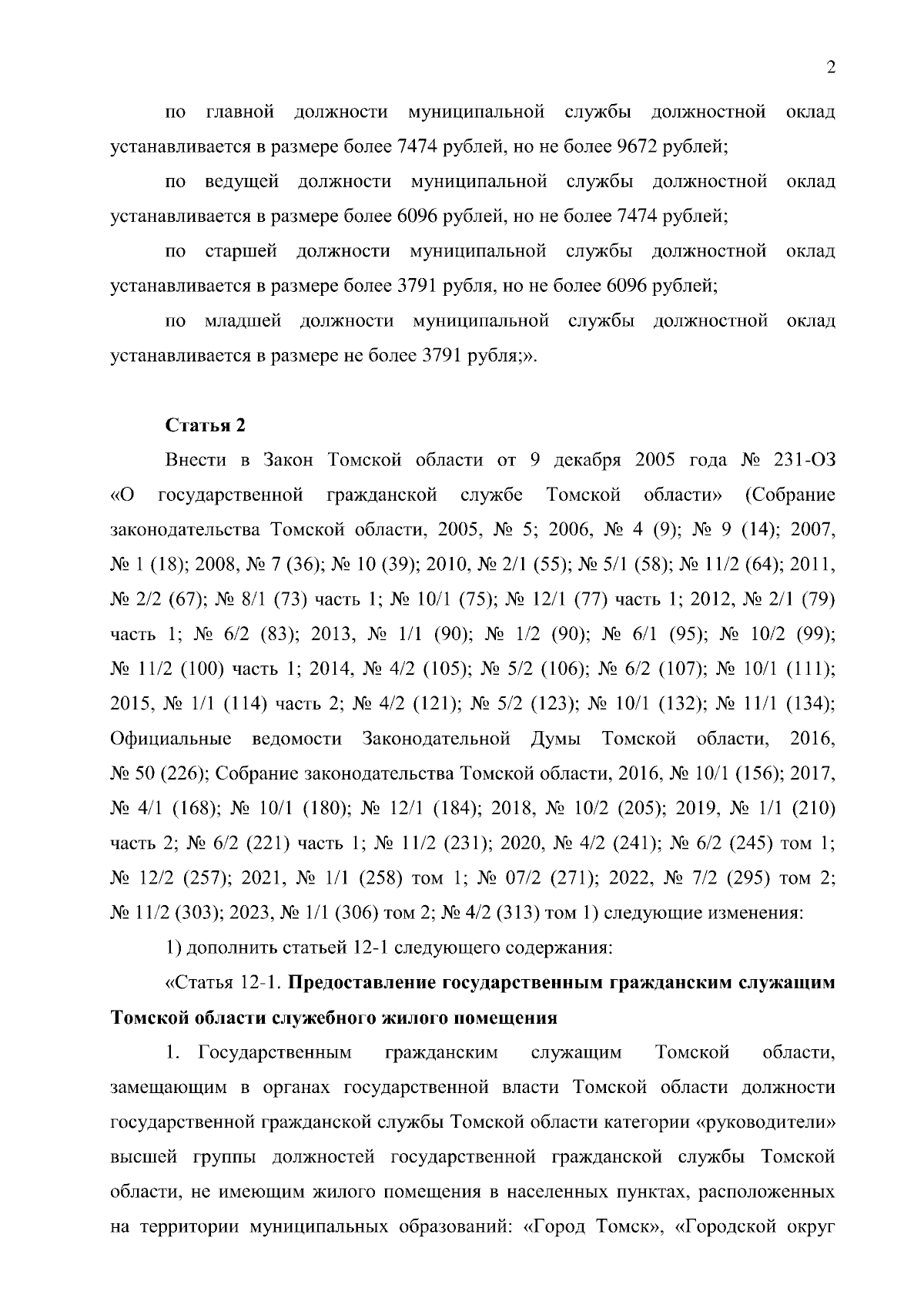 2

по главной должности муниципальной службы должностной оклад устанавливается в размере более 7474 рублей, но не более 9672 рублей;

по ведущей должности муниципальной службы должностной оклад устанавливается в размере более 6096 рублей, но не более 7474 рублей;

по старшей должности муниципальной службы должностной оклад устанавливается в размере более 3791 рубля, но не более 6096 рублей;

по младшей должности муниципальной службы должностной оклад устанавливается в размере не более 3791 рубля;».

Статья 2

Внести в Закон Томской области от 9 декабря 2005 года № 231-ОЗ «О государственной гражданской службе Томской области» (Собрание законодательства Томской области, 2005, № 5; 2006, № 4 (9); № 9 (14); 2007, № 1 (18); 2008, № 7 (36); № 10 (39); 2010, № 2/1 (55); № 5/1 (58); № 11/2 (64); 2011, № 2/2 (67); № 8/1 (73) часть 1; № 10/1 (75); № 12/1 (77) часть 1; 2012, № 2/1 (79) часть 1; № 6/2 (83); 2013, № 1/1 (90); № 1/2 (90); № 6/1 (95); № 10/2 (99); № 11/2 (100) часть 1; 2014, № 4/2 (105); № 5/2 (106); № 6/2 (107); № 10/1 (111); 2015, № 1/1 (114) часть 2; № 4/2 (121); № 5/2 (123); № 10/1 (132); № 11/1 (134); Официальные ведомости Законодательной Думы Томской области, 2016, № 50 (226); Собрание законодательства Томской области, 2016, № 10/1 (156); 2017, № 4/1 (168); № 10/1 (180); № 12/1 (184); 2018, № 10/2 (205); 2019, № 1/1 (210) часть 2; № 6/2 (221) часть 1; № 11/2 (231); 2020, № 4/2 (241); № 6/2 (245) том 1; № 12/2 (257); 2021, № 1/1 (258) том 1; № 07/2 (271); 2022, № 7/2 (295) том 2; № 11/2 (303); 2023, № 1/1 (306) том 2; № 4/2 (313) том 1) следующие изменения:

1) дополнить статьей 12-1 следующего содержания:

«Статья 12-1. Предоставление государственным гражданским служащим Томской области служебного жилого помещения

1. Государственным гражданским служащим Томской области, замещающим в органах государственной власти Томской области должности государственной гражданской службы Томской области категории «руководители» высшей группы должностей государственной гражданской службы Томской области, не имеющим жилого помещения в населенных пунктах, расположенных на территории муниципальных образований: «Город Томск», «Городской округ